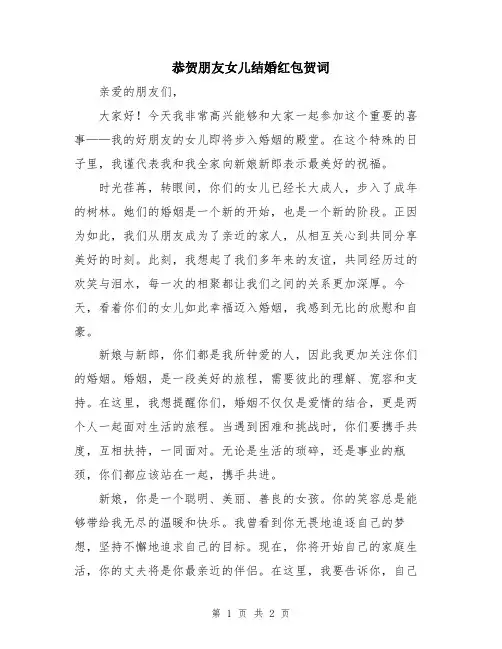 恭贺朋友女儿结婚红包贺词

亲爱的朋友们，

大家好！今天我非常高兴能够和大家一起参加这个重要的喜事——我的好朋友的女儿即将步入婚姻的殿堂。在这个特殊的日子里，我谨代表我和我全家向新娘新郎表示最美好的祝福。

时光荏苒，转眼间，你们的女儿已经长大成人，步入了成年的树林。她们的婚姻是一个新的开始，也是一个新的阶段。正因为如此，我们从朋友成为了亲近的家人，从相互关心到共同分享美好的时刻。此刻，我想起了我们多年来的友谊，共同经历过的欢笑与泪水，每一次的相聚都让我们之间的关系更加深厚。今天，看着你们的女儿如此幸福迈入婚姻，我感到无比的欣慰和自豪。

新娘与新郎，你们都是我所钟爱的人，因此我更加关注你们的婚姻。婚姻，是一段美好的旅程，需要彼此的理解、宽容和支持。在这里，我想提醒你们，婚姻不仅仅是爱情的结合，更是两个人一起面对生活的旅程。当遇到困难和挑战时，你们要携手共度，互相扶持，一同面对。无论是生活的琐碎，还是事业的瓶颈，你们都应该站在一起，携手共进。

新娘，你是一个聪明、美丽、善良的女孩。你的笑容总是能够带给我无尽的温暖和快乐。我曾看到你无畏地追逐自己的梦想，坚持不懈地追求自己的目标。现在，你将开始自己的家庭生活，你的丈夫将是你最亲近的伴侣。在这里，我要告诉你，自己

第 1 页 共 2 页